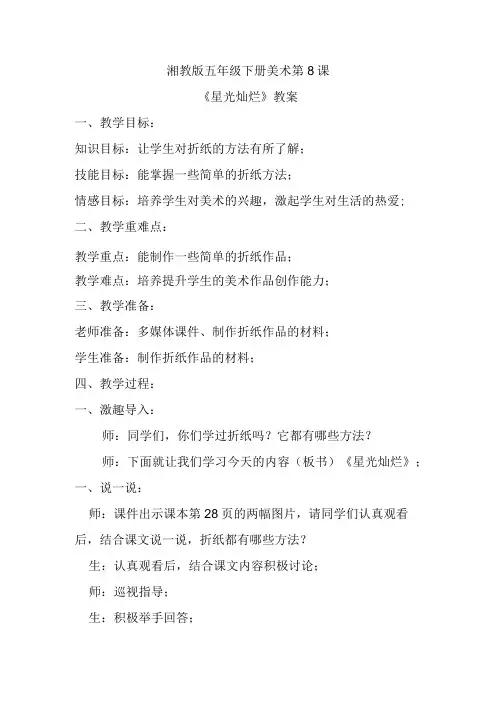 湘教版五年级下册美术第 8 课

《星光灿烂》教案

一、教学目标：

知识目标：让学生对折纸的方法有所了解；

技能目标：能掌握一些简单的折纸方法；

情感目标：培养学生对美术的兴趣，激起学生对生活的热爱；

二、教学重难点：

教学重点：能制作一些简单的折纸作品；

教学难点：培养提升学生的美术作品创作能力；

三、教学准备：

老师准备：多媒体课件、制作折纸作品的材料；

学生准备：制作折纸作品的材料；

四、教学过程：

一、激趣导入：

师：同学们，你们学过折纸吗？它都有哪些方法？

师：下面就让我们学习今天的内容（板书）《星光灿烂》；

一、说一说：

师：课件出示课本第 28 页的两幅图片，请同学们认真观看后，结合课文说一说，折纸都有哪些方法？

生：认真观看后，结合课文内容积极讨论；

师：巡视指导；

生：积极举手回答；